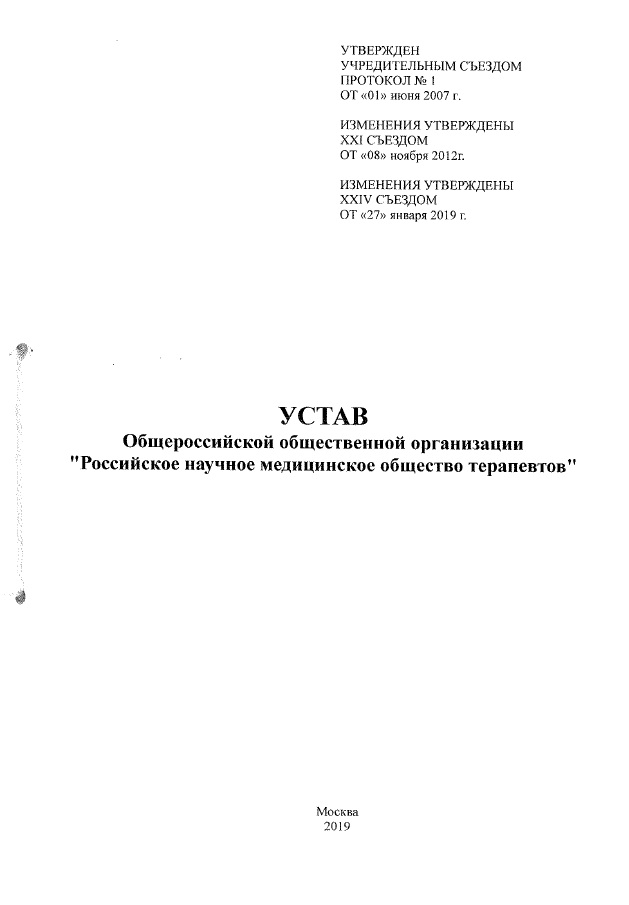 УТВЕРЖДЕН
УЧРЕДИТЕЛЬНЫМ СЪЕЗДОМ
ПРОТОКОЛ № 1
ОТ «01» июня 2007 г.

ИЗМЕНЕНИЯ УТВЕРЖДЕНЫ
XXI СЪЕЗДОМ
ОТ «08» ноября 2012г.

ИЗМЕНЕНИЯ УТВЕРЖДЕНЫ
XXIV СЪЕЗДОМ
ОТ «27» января 2019 г.

УСТАВ
Общероссийской общественной организации
"Российское научное медицинское общество терапевтов"

Москва
2019